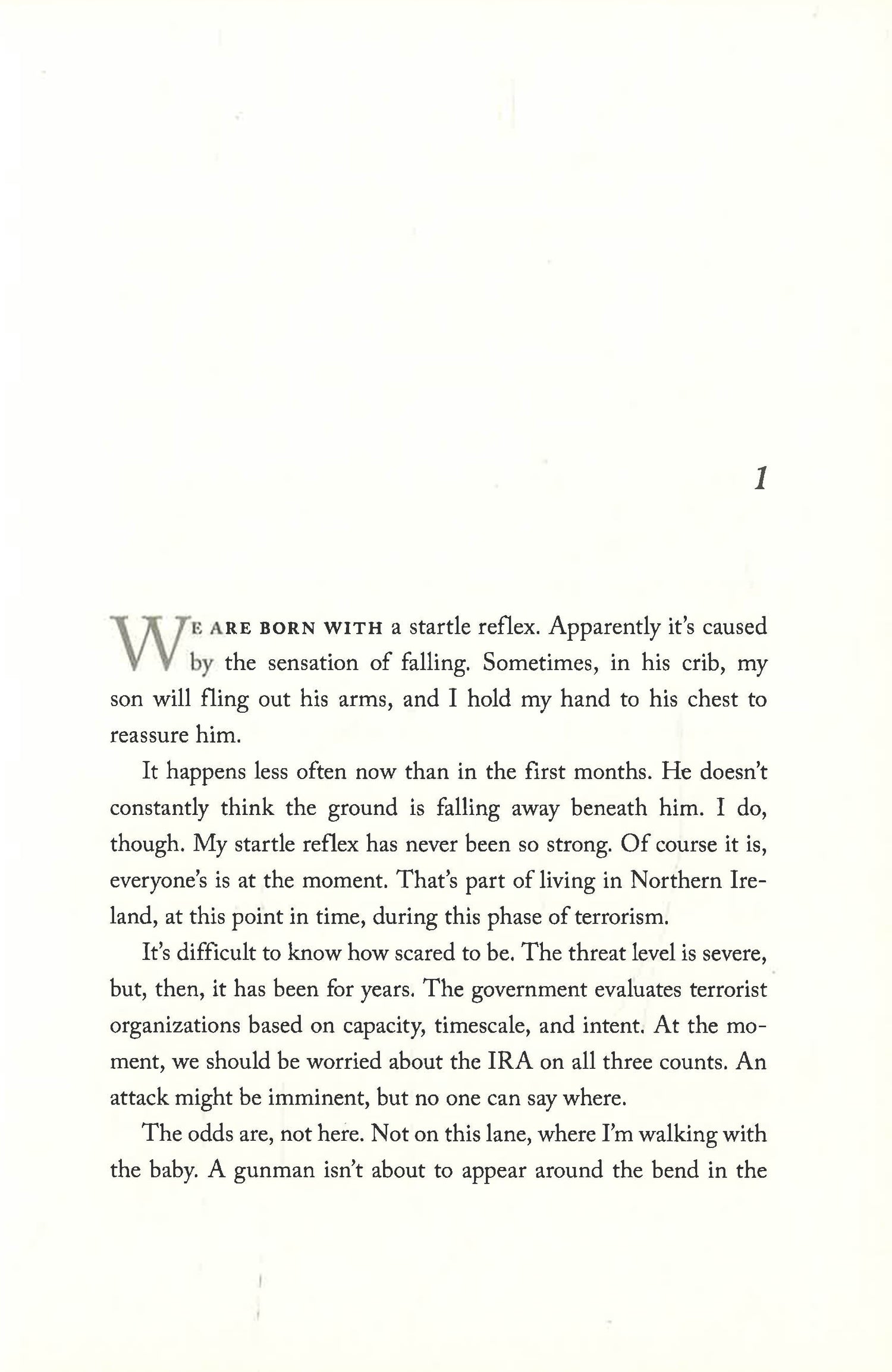 1

WE ARE BORN WITH a startle reflex. Apparently it's caused by the sensation of falling. Sometimes, in his crib, my son will fling out his arms, and I hold my hand to his chest to reassure him.

It happens less often now than in the first months. He doesn't constantly think the ground is falling away beneath him. I do, though. My startle reflex has never been so strong. Of course it is, everyone's is at the moment. That's part of living in Northern Ireland, at this point in time, during this phase of terrorism.

It's difficult to know how scared to be. The threat level is severe, but, then, it has been for years. The government evaluates terrorist organizations based on capacity, timescale, and intent. At the moment, we should be worried about the IRA on all three counts. An attack might be imminent, but no one can say where.

The odds are, not here. Not on this lane, where I'm walking with the baby. A gunman isn't about to appear around the bend in the